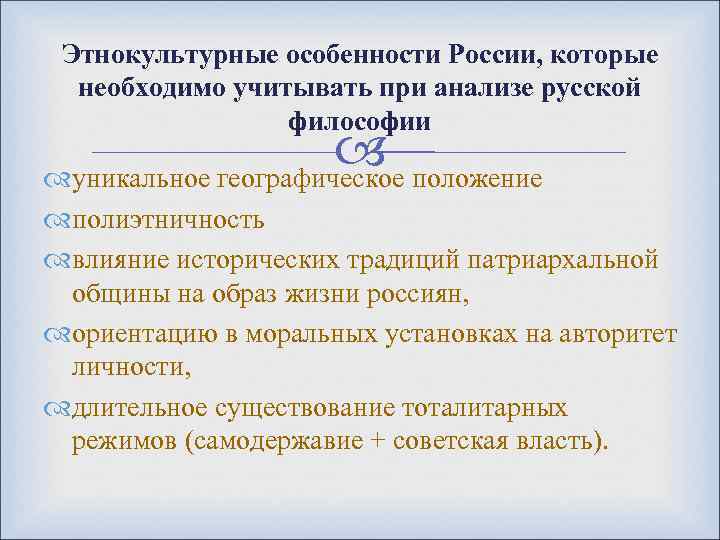 Этнокультурные особенности России, которые необходимо учитывать при анализе русской философии

уникальное географическое положение

полиэтничность

влияние исторических традиций патриархальной общины на образ жизни россиян,

ориентацию в моральных установках на авторитет личности,

длительное существование тоталитарных режимов (самодержавие + советская власть).